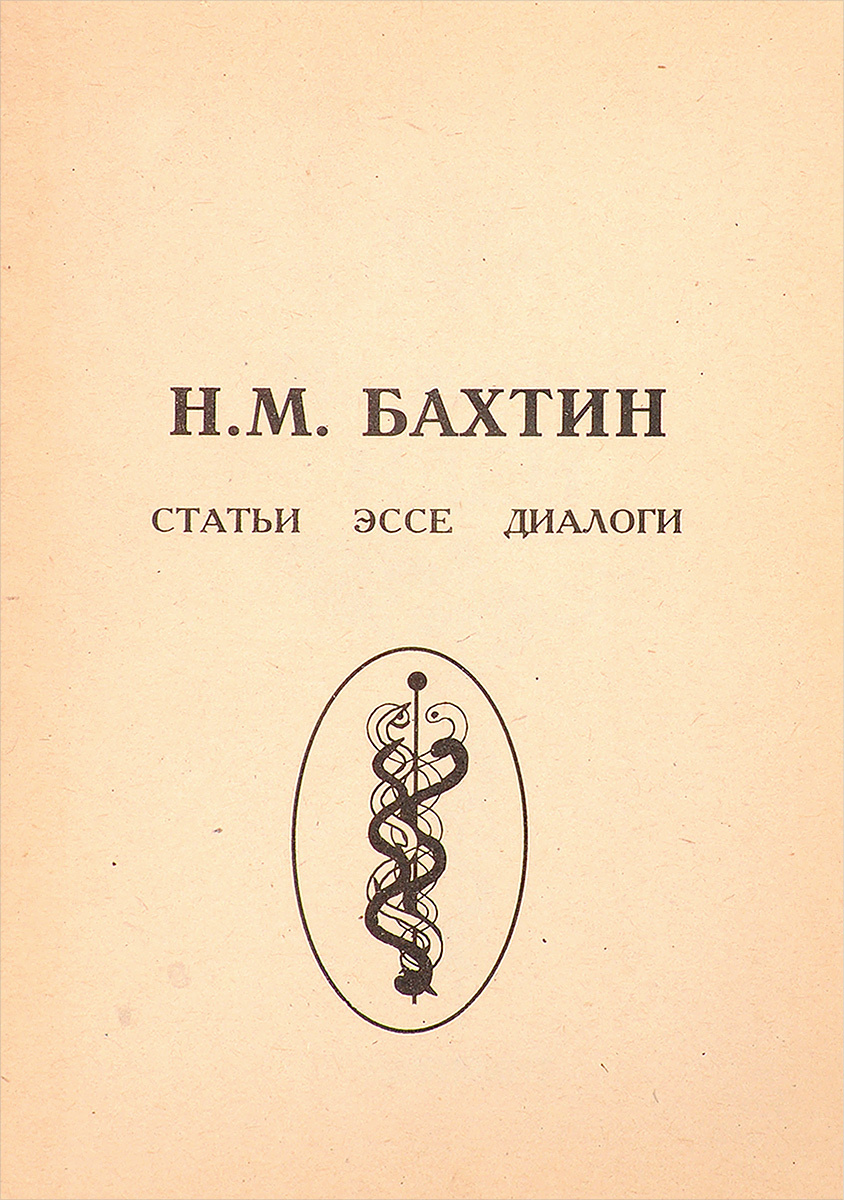 Н.М. БАХТИН

СТАТЬИ ЭССЕ ДИАЛОГИ